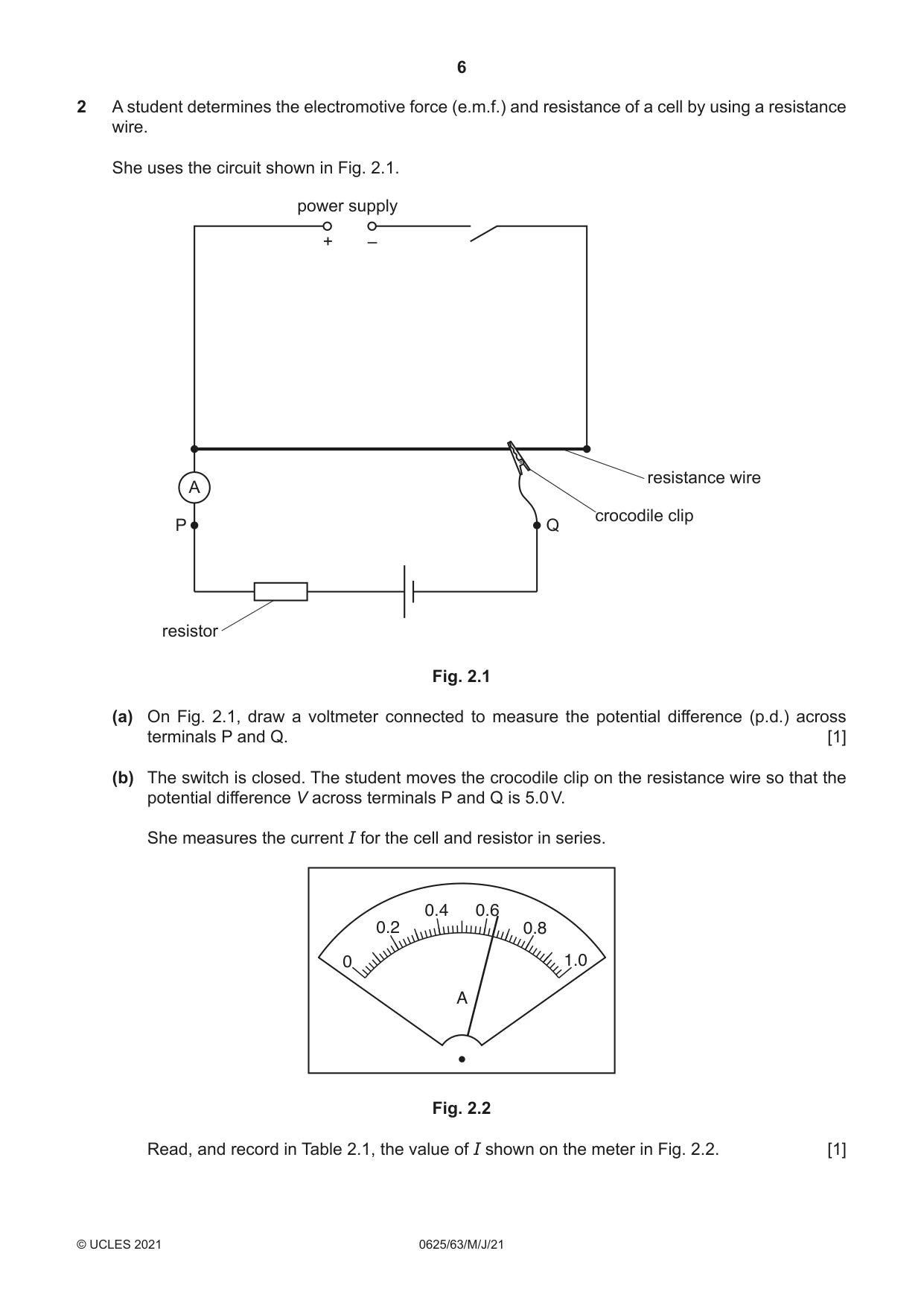 6

2 A student determines the electromotive force (e.m.f.) and resistance of a cell by using a resistance wire.

She uses the circuit shown in Fig. 2.1.

power supply
+
–
resistance wire
crocodile clip
A
P
Q
resistor

Fig. 2.1

(a) On Fig. 2.1, draw a voltmeter connected to measure the potential difference (p.d.) across terminals P and Q. [1]

(b) The switch is closed. The student moves the crocodile clip on the resistance wire so that the potential difference V across terminals P and Q is 5.0 V.

She measures the current I for the cell and resistor in series.

0
0.2
0.4
0.6
0.8
1.0
A

Fig. 2.2

Read, and record in Table 2.1, the value of I shown on the meter in Fig. 2.2. [1]

© UCLES 2021 0625/63/M/J/21